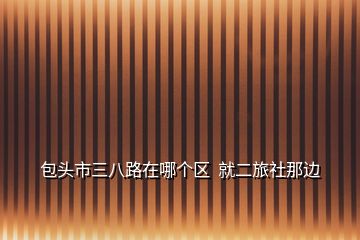 包头市三八路在哪个区 就二旅社那边